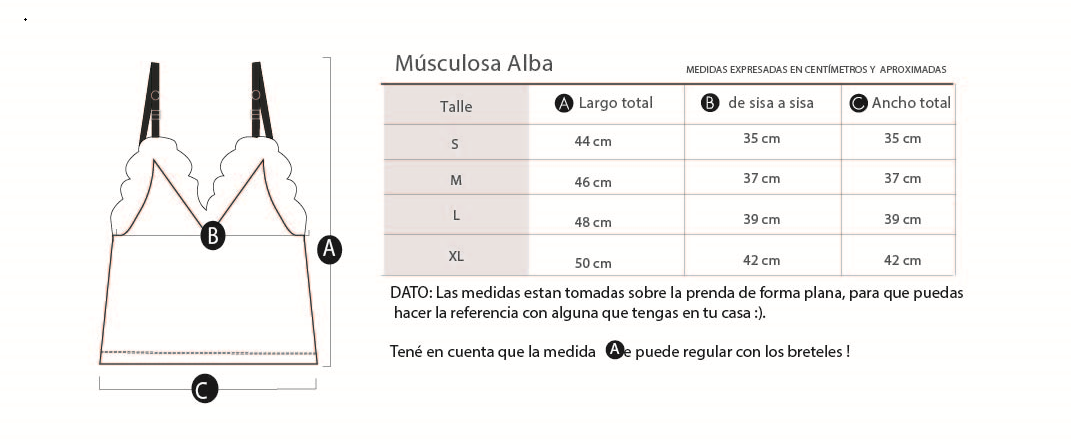 B

A

C

Músculosa Alba

MEDIDAS EXPRESADAS EN CENTÍMETROS Y APROXIMADAS

| Talle | A Largo total | B de sisa a sisa | C Ancho total |
|---|---|---|---|
| S | 44 cm | 35 cm | 35 cm |
| M | 46 cm | 37 cm | 37 cm |
| L | 48 cm | 39 cm | 39 cm |
| XL | 50 cm | 42 cm | 42 cm |

DATO: Las medidas estan tomadas sobre la prenda de forma plana, para que puedas hacer la referencia con alguna que tengas en tu casa :).

Tené en cuenta que la medida A e puede regular con los breteles !